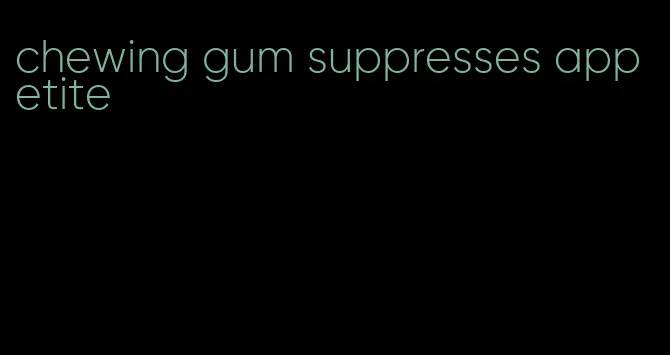 chewing gum suppresses appetite